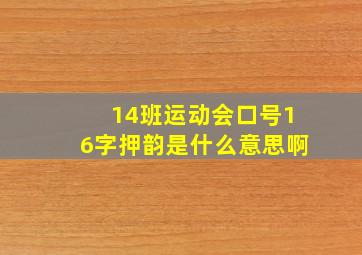 14班运动会口号16字押韵是什么意思啊